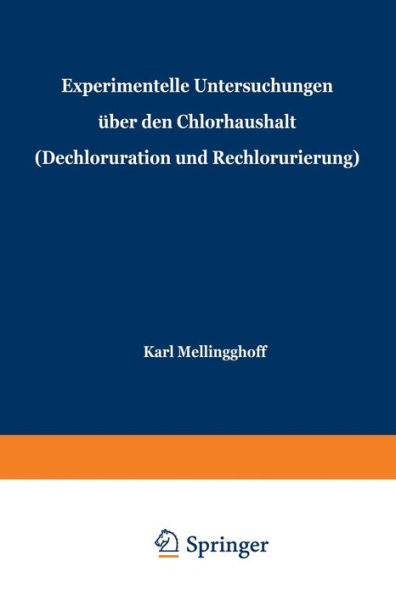 Experimentelle Untersuchungen über den Chlorhaushalt (Dechloruration und Rechlorurierung)

Karl Mellingghoff

Springer